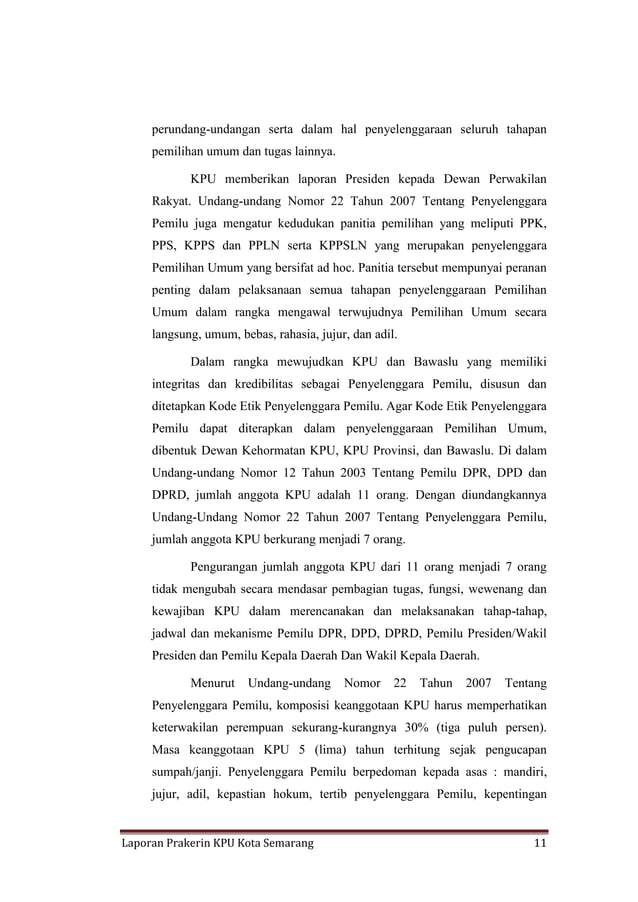 perundang-undangan serta dalam hal penyelenggaraan seluruh tahapan pemilihan umum dan tugas lainnya.

KPU memberikan laporan Presiden kepada Dewan Perwakilan Rakyat. Undang-undang Nomor 22 Tahun 2007 Tentang Penyelenggara Pemilu juga mengatur kedudukan panitia pemilihan yang meliputi PPK, PPS, KPPS dan PPLN serta KPPSLN yang merupakan penyelenggara Pemilihan Umum yang bersifat ad hoc. Panitia tersebut mempunyai peranan penting dalam pelaksanaan semua tahapan penyelenggaraan Pemilihan Umum dalam rangka mengawal terwujudnya Pemilihan Umum secara langsung, umum, bebas, rahasia, jujur, dan adil.

Dalam rangka mewujudkan KPU dan Bawaslu yang memiliki integritas dan kredibilitas sebagai Penyelenggara Pemilu, disusun dan ditetapkan Kode Etik Penyelenggara Pemilu. Agar Kode Etik Penyelenggara Pemilu dapat diterapkan dalam penyelenggaraan Pemilihan Umum, dibentuk Dewan Kehormatan KPU, KPU Provinsi, dan Bawaslu. Di dalam Undang-undang Nomor 12 Tahun 2003 Tentang Pemilu DPR, DPD dan DPRD, jumlah anggota KPU adalah 11 orang. Dengan diundangkannya Undang-Undang Nomor 22 Tahun 2007 Tentang Penyelenggara Pemilu, jumlah anggota KPU berkurang menjadi 7 orang.

Pengurangan jumlah anggota KPU dari 11 orang menjadi 7 orang tidak mengubah secara mendasar pembagian tugas, fungsi, wewenang dan kewajiban KPU dalam merencanakan dan melaksanakan tahap-tahap, jadwal dan mekanisme Pemilu DPR, DPD, DPRD, Pemilu Presiden/Wakil Presiden dan Pemilu Kepala Daerah Dan Wakil Kepala Daerah.

Menurut Undang-undang Nomor 22 Tahun 2007 Tentang Penyelenggara Pemilu, komposisi keanggotaan KPU harus memperhatikan keterwakilan perempuan sekurang-kurangnya 30% (tiga puluh persen). Masa keanggotaan KPU 5 (lima) tahun terhitung sejak pengucapan sumpah/janji. Penyelenggara Pemilu berpedoman kepada asas : mandiri, jujur, adil, kepastian hokum, tertib penyelenggara Pemilu, kepentingan

Laporan Prakerin KPU Kota Semarang 11